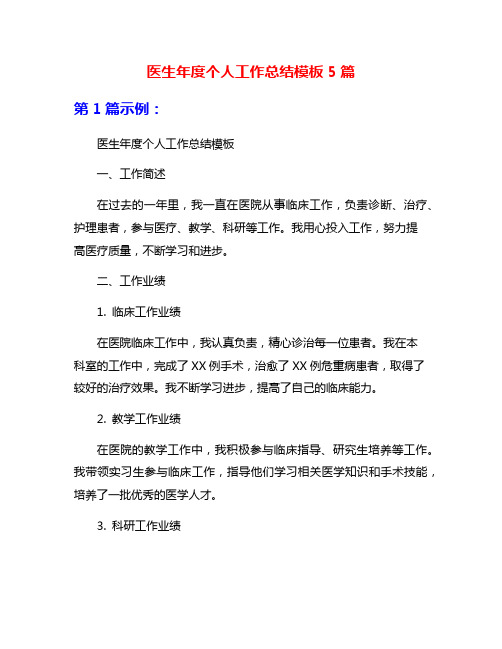 医生年度个人工作总结模板 5 篇

第 1 篇示例：

医生年度个人工作总结模板

一、工作简述

在过去的一年里，我一直在医院从事临床工作，负责诊断、治疗、护理患者，参与医疗、教学、科研等工作。我用心投入工作，努力提高医疗质量，不断学习和进步。

二、工作业绩

1. 临床工作业绩

在医院临床工作中，我认真负责，精心诊治每一位患者。我在本科室的工作中，完成了 XX 例手术，治愈了 XX 例危重病患者，取得了较好的治疗效果。我不断学习进步，提高了自己的临床能力。

2. 教学工作业绩

在医院的教学工作中，我积极参与临床指导、研究生培养等工作。我带领实习生参与临床工作，指导他们学习相关医学知识和手术技能，培养了一批优秀的医学人才。

3. 科研工作业绩